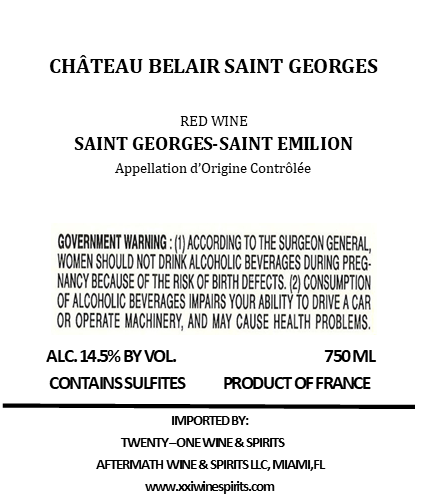 CHÂTEAU BELAIR SAINT GEORGES

RED WINE
SAINT GEORGES-SAINT EMILION
Appellation d'Origine Contrôlée

GOVERNMENT WARNING : (1) ACCORDING TO THE SURGEON GENERAL, WOMEN SHOULD NOT DRINK ALCOHOLIC BEVERAGES DURING PREGNANCY BECAUSE OF THE RISK OF BIRTH DEFECTS. (2) CONSUMPTION OF ALCOHOLIC BEVERAGES IMPAIRS YOUR ABILITY TO DRIVE A CAR OR OPERATE MACHINERY, AND MAY CAUSE HEALTH PROBLEMS.

ALC. 14.5% BY VOL.
750 ML

CONTAINS SULFITES
PRODUCT OF FRANCE

IMPORTED BY:
TWENTY–ONE WINE & SPIRITS
AFTERMATH WINE & SPIRITS LLC, MIAMI,FL
www.xxiwinespirits.com